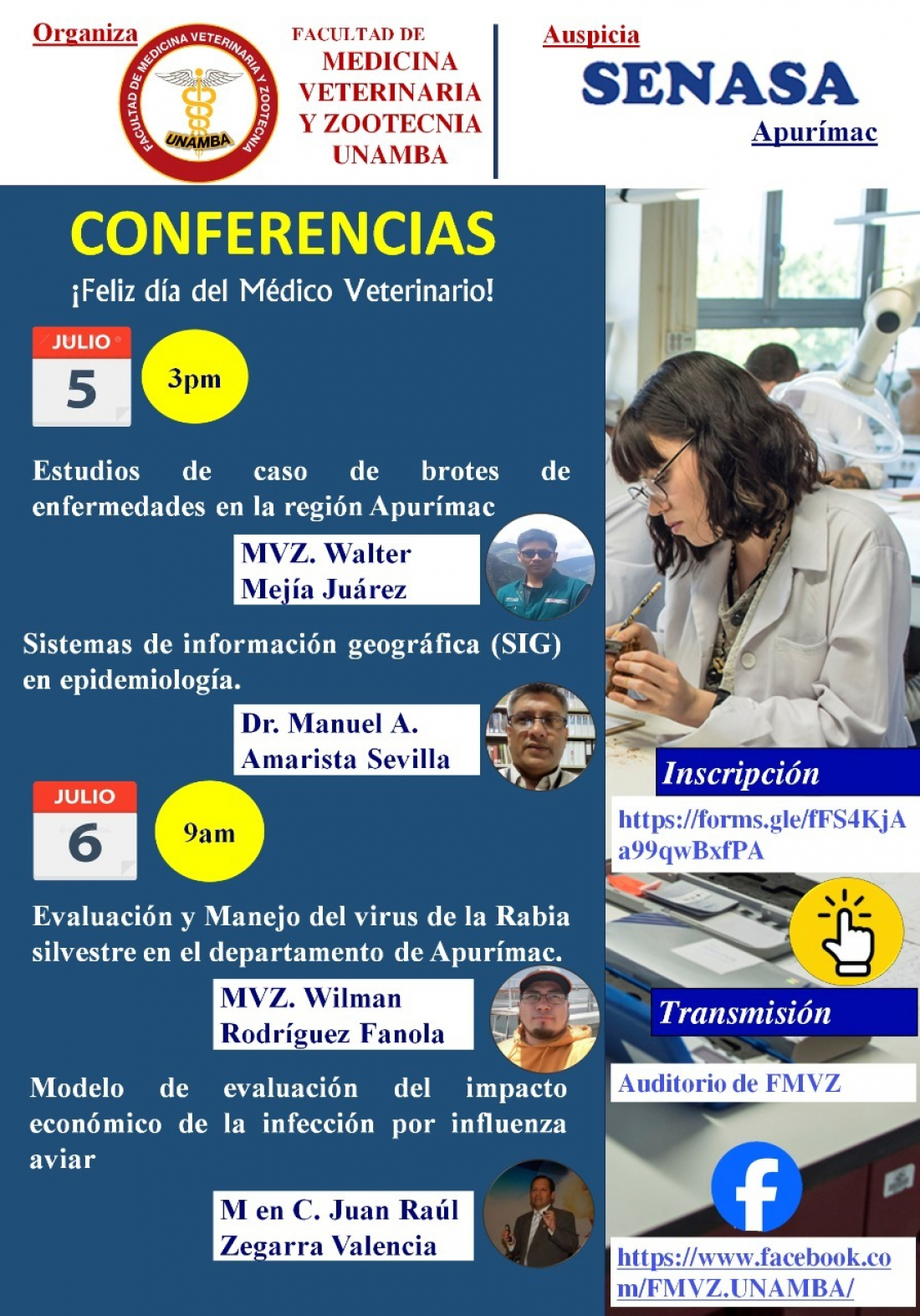 Organiza

FACULTAD DE MEDICINA VETERINARIA Y ZOOTECNIA

UNAMBA

FACULTAD DE
MEDICINA
VETERINARIA
Y ZOOTECNIA
UNAMBA

Auspicia

SENASA
Apurímac

CONFERENCIAS

¡Feliz día del Médico Veterinario!

JULIO
5

3pm

Estudios de caso de brotes de enfermedades en la región Apurímac

MVZ. Walter
Mejía Juárez

Sistemas de información geográfica (SIG) en epidemiología.

Dr. Manuel A.
Amarista Sevilla

JULIO
6

9am

Evaluación y Manejo del virus de la Rabia silvestre en el departamento de Apurímac.

MVZ. Wilman
Rodríguez Fanola

Modelo de evaluación del impacto económico de la infección por influenza aviar

M en C. Juan Raúl
Zegarra Valencia

Inscripción

https://forms.gle/fFS4KjAa99qwBxfPA

Transmisión

Auditorio de FMVZ

https://www.facebook.com/FMVZ.UNAMBA/